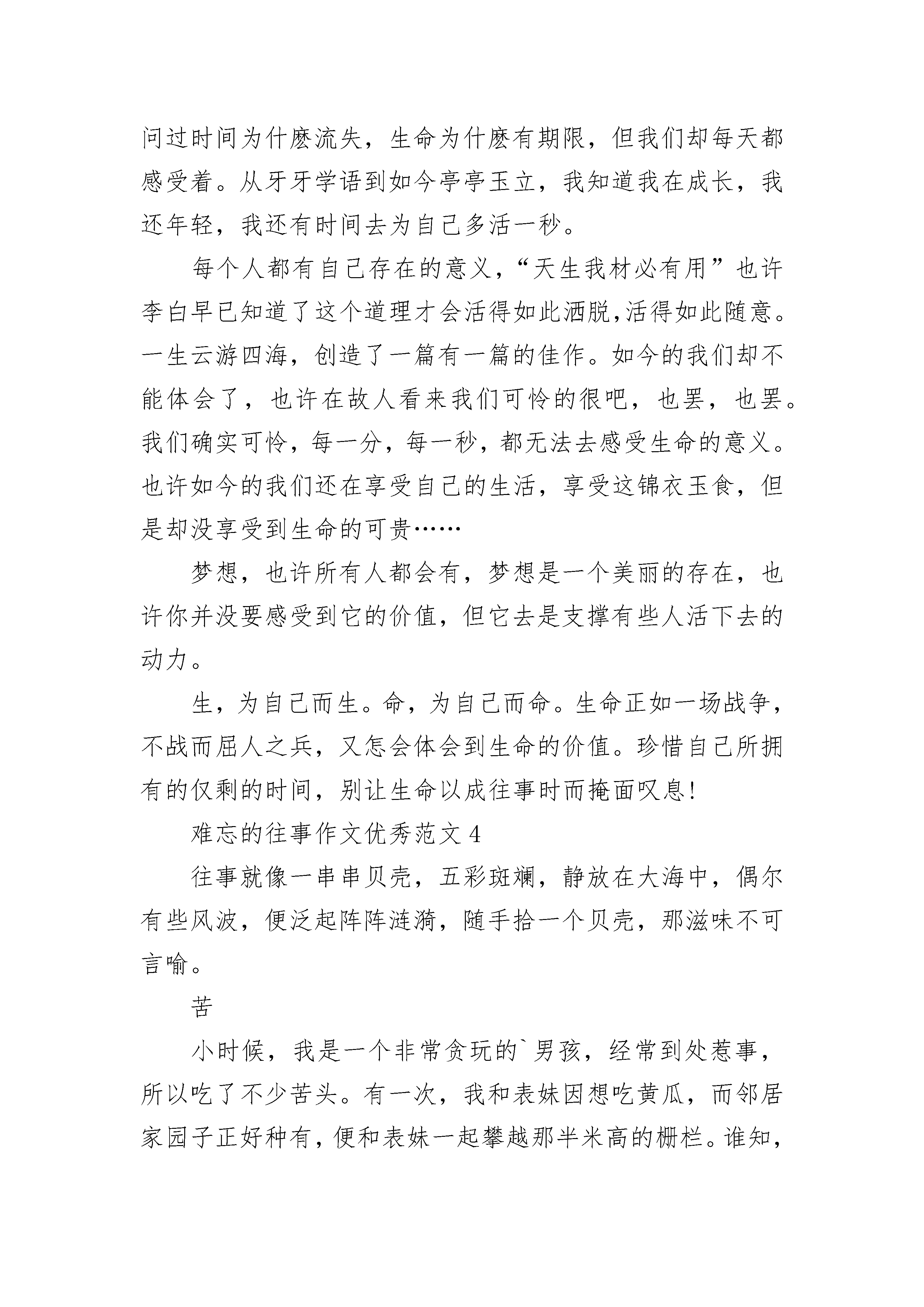 问过时间为什麽流失，生命为什麽有期限，但我们却每天都感受着。从牙牙学语到如今亭亭玉立，我知道我在成长，我还年轻，我还有时间去为自己多活一秒。

每个人都有自己存在的意义，“天生我材必有用”也许李白早已知道了这个道理才会活得如此洒脱,活得如此随意。一生云游四海，创造了一篇有一篇的佳作。如今的我们却不能体会了，也许在故人看来我们可怜的很吧，也罢，也罢。我们确实可怜，每一分，每一秒，都无法去感受生命的意义。也许如今的我们还在享受自己的生活，享受这锦衣玉食，但是却没享受到生命的可贵……

梦想，也许所有人都会有，梦想是一个美丽的存在，也许你并没要感受到它的价值，但它去是支撑有些人活下去的动力。

生，为自己而生。命，为自己而命。生命正如一场战争，不战而屈人之兵，又怎会体会到生命的价值。珍惜自己所拥有的仅剩的时间，别让生命以成往事时而掩面叹息!

难忘的往事作文优秀范文 4

往事就像一串串贝壳，五彩斑斓，静放在大海中，偶尔有些风波，便泛起阵阵涟漪，随手拾一个贝壳，那滋味不可言喻。

苦

小时候，我是一个非常贪玩的`男孩，经常到处惹事，所以吃了不少苦头。有一次，我和表妹因想吃黄瓜，而邻居家园子正好种有，便和表妹一起攀越那半米高的栅栏。谁知，